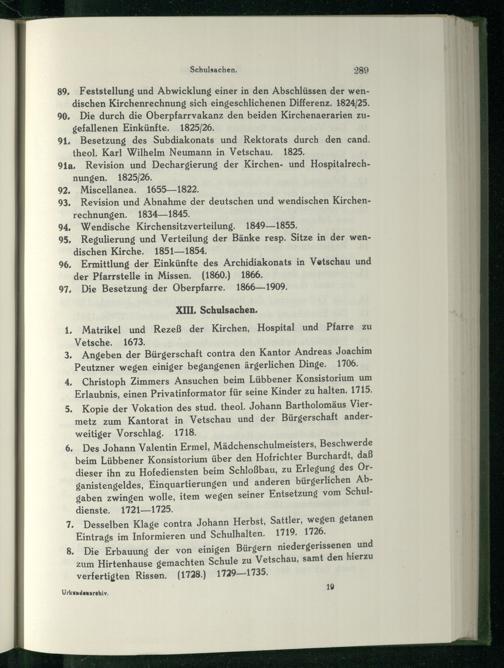 Schulsachen. 289

89. Feststellung und Abwicklung einer in den Abschlüssen der wendischen Kirchenrechnung sich eingeschlichenen Differenz. 1824/25.
90. Die durch die Oberpfarrvakanz den beiden Kirchenaerarien zugefallenen Einkünfte. 1825/26.
91. Besetzung des Subdiakonats und Rektorats durch den cand. theol. Karl Wilhelm Neumann in Vetschau. 1825.
91a. Revision und Dechargierung der Kirchen- und Hospitalrechnungen. 1825/26.
92. Miscellanea. 1655—1822.
93. Revision und Abnahme der deutschen und wendischen Kirchenrechnungen. 1834—1845.
94. Wendische Kirchensitzverteilung. 1849—1855.
95. Regulierung und Verteilung der Bänke resp. Sitze in der wendischen Kirche. 1851—1854.
96. Ermittlung der Einkünfte des Archidiakonats in Vetschau und der Pfarrstelle in Missen. (1860.) 1866.
97. Die Besetzung der Oberpfarre. 1866—1909.

XIII. Schulsachen.

1. Matrikel und Rezeß der Kirchen, Hospital und Pfarre zu Vetsche. 1673.
3. Angeben der Bürgerschaft contra den Kantor Andreas Joachim Peutzner wegen einiger begangenen ärgerlichen Dinge. 1706.
4. Christoph Zimmers Ansuchen beim Lübbener Konsistorium um Erlaubnis, einen Privatinformator für seine Kinder zu halten. 1715.
5. Kopie der Vokation des stud. theol. Johann Bartholomäus Viermetz zum Kantorat in Vetschau und der Bürgerschaft anderweitiger Vorschlag. 1718.
6. Des Johann Valentin Ermel, Mädchenschulmeisters, Beschwerde beim Lübbener Konsistorium über den Hofrichter Burchardt, daß dieser ihn zu Hofediensten beim Schloßbau, zu Erlegung des Organistengeldes, Einquartierungen und anderen bürgerlichen Abgaben zwingen wolle, item wegen seiner Entsetzung vom Schuldienste. 1721—1725.
7. Desselben Klage contra Johann Herbst, Sattler, wegen getanen Eintrags im Informieren und Schulhalten. 1719. 1726.
8. Die Erbauung der von einigen Bürgern niedergerissenen und zum Hirtenhause gemachten Schule zu Vetschau, samt den hierzu verfertigten Rissen. (1728.) 1729—1735.

Urkundenarchiv. 19